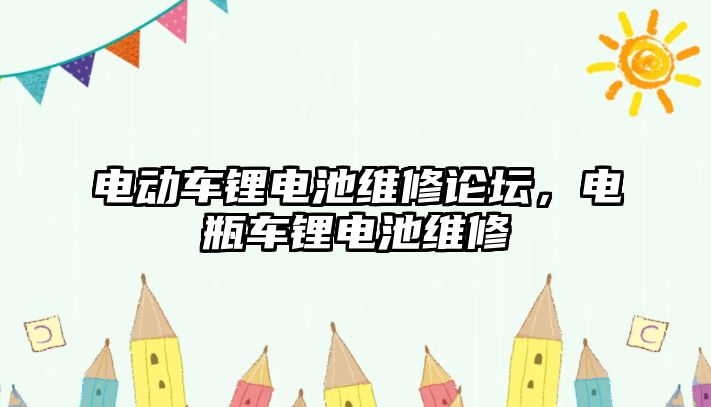 电动车锂电池维修论坛，电瓶车锂电池维修